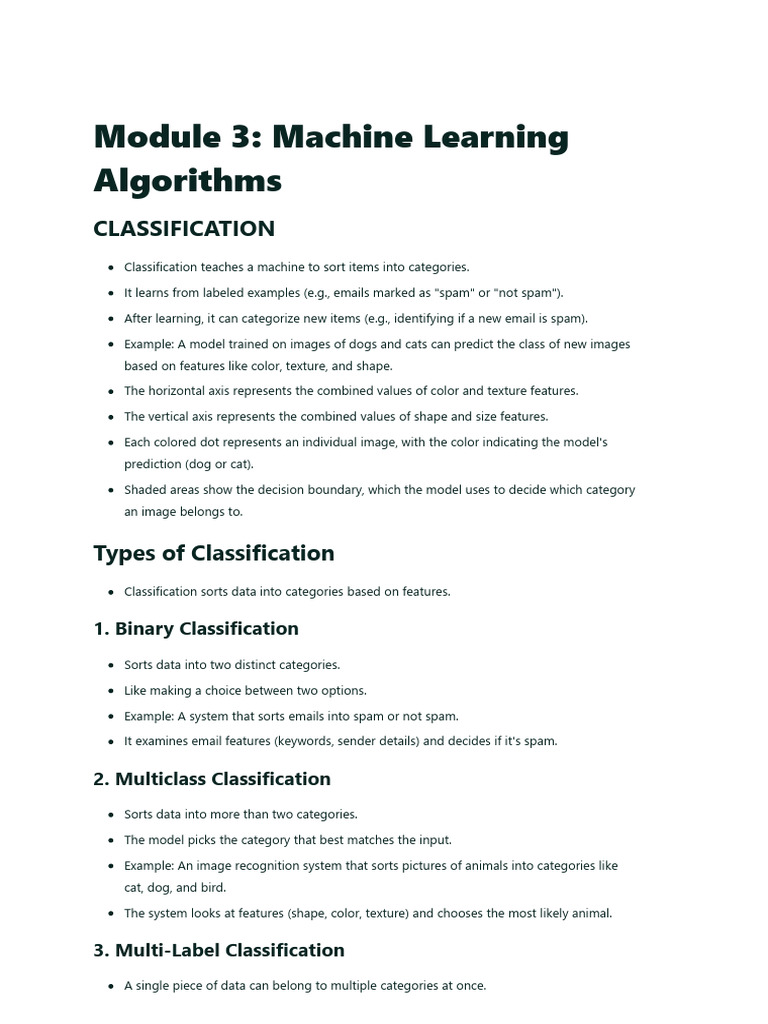 Module 3: Machine Learning Algorithms

CLASSIFICATION

- Classification teaches a machine to sort items into categories.
- It learns from labeled examples (e.g., emails marked as "spam" or "not spam").
- After learning, it can categorize new items (e.g., identifying if a new email is spam).
- Example: A model trained on images of dogs and cats can predict the class of new images based on features like color, texture, and shape.
- The horizontal axis represents the combined values of color and texture features.
- The vertical axis represents the combined values of shape and size features.
- Each colored dot represents an individual image, with the color indicating the model's prediction (dog or cat).
- Shaded areas show the decision boundary, which the model uses to decide which category an image belongs to.

Types of Classification

- Classification sorts data into categories based on features.

1. Binary Classification

- Sorts data into two distinct categories.
- Like making a choice between two options.
- Example: A system that sorts emails into spam or not spam.
- It examines email features (keywords, sender details) and decides if it's spam.

2. Multiclass Classification

- Sorts data into more than two categories.
- The model picks the category that best matches the input.
- Example: An image recognition system that sorts pictures of animals into categories like cat, dog, and bird.
- The system looks at features (shape, color, texture) and chooses the most likely animal.

3. Multi-Label Classification

- A single piece of data can belong to multiple categories at once.